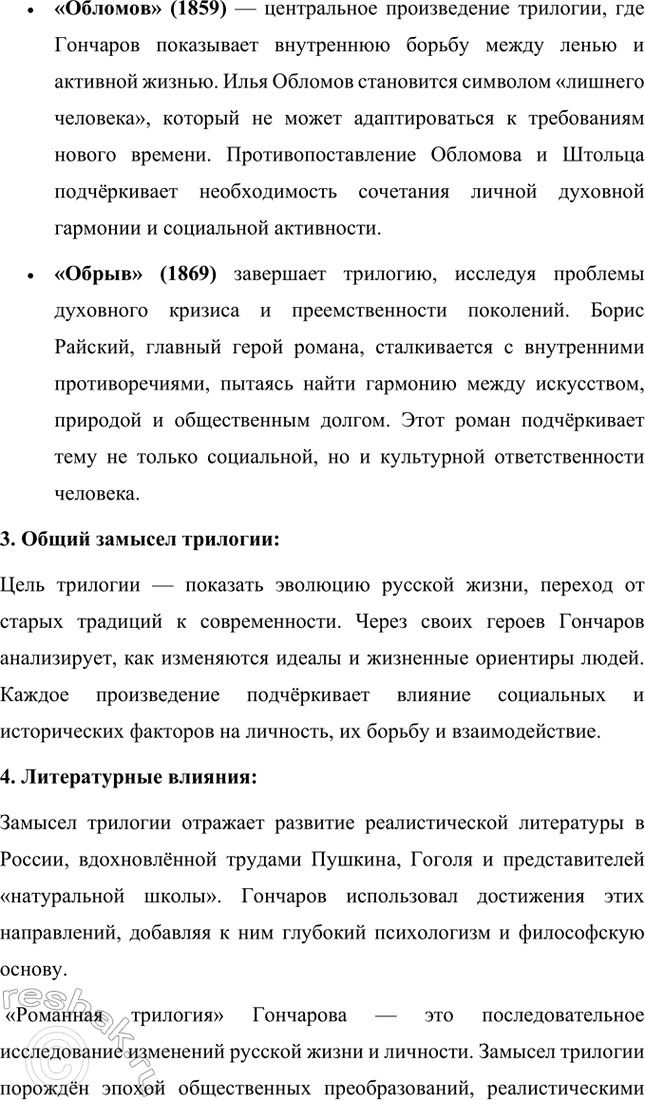 • **«Обломов» (1859)** — центральное произведение трилогии, где Гончаров показывает внутреннюю борьбу между ленью и активной жизнью. Илья Обломов становится символом «лишнего человека», который не может адаптироваться к требованиям нового времени. Противопоставление Обломова и Штольца подчёркивает необходимость сочетания личной духовной гармонии и социальной активности.

• **«Обрыв» (1869)** завершает трилогию, исследуя проблемы духовного кризиса и преемственности поколений. Борис Райский, главный герой романа, сталкивается с внутренними противоречиями, пытаясь найти гармонию между искусством, природой и общественным долгом. Этот роман подчёркивает тему не только социальной, но и культурной ответственности человека.

**3. Общий замысел трилогии:**

Цель трилогии — показать эволюцию русской жизни, переход от старых традиций к современности. Через своих героев Гончаров анализирует, как изменяются идеалы и жизненные ориентиры людей. Каждое произведение подчёркивает влияние социальных и исторических факторов на личность, их борьбу и взаимодействие.

**4. Литературные влияния:**

Замысел трилогии отражает развитие реалистической литературы в России, вдохновлённой трудами Пушкина, Гоголя и представителей «натуральной школы». Гончаров использовал достижения этих направлений, добавляя к ним глубокий психологизм и философскую основу.

«Романная трилогия» Гончарова — это последовательное исследование изменений русской жизни и личности. Замысел трилогии порождён эпохой общественных преобразований, реалистическими

reshak.ru